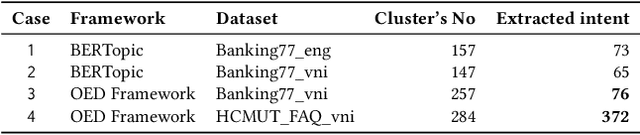 | Case | Framework | Dataset | Cluster's No | Extracted intent |
|---|---|---|---|---|
| 1 | BERTopic | Banking77_eng | 157 | 73 |
| 2 | BERTopic | Banking77_vni | 147 | 65 |
| 3 | OED Framework | Banking77_vni | 257 | **76** |
| 4 | OED Framework | HCMUT_FAQ_vni | 284 | **372** |